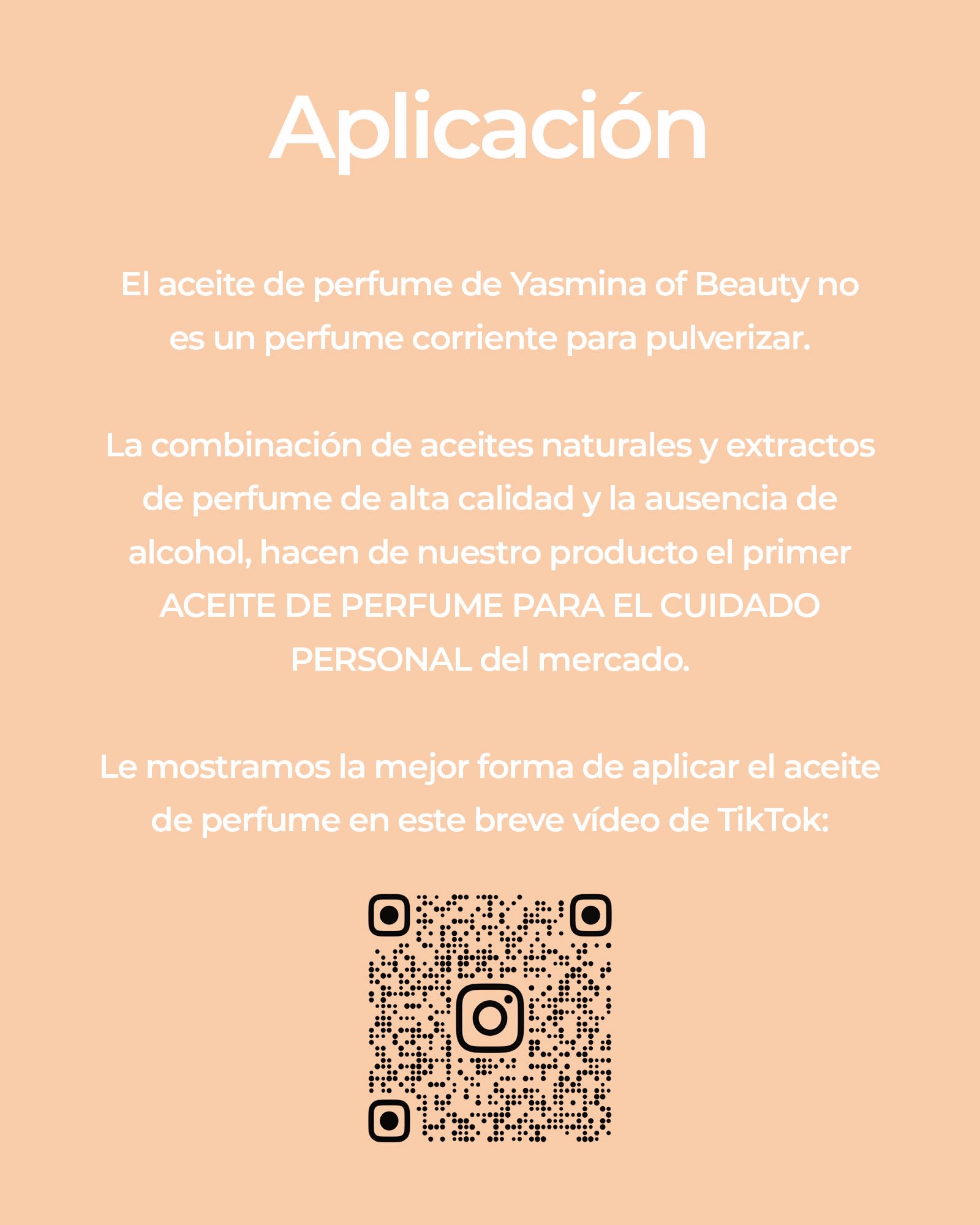 Aplicación

El aceite de perfume de Yasmina of Beauty no es un perfume corriente para pulverizar.

La combinación de aceites naturales y extractos de perfume de alta calidad y la ausencia de alcohol, hacen de nuestro producto el primer ACEITE DE PERFUME PARA EL CUIDADO PERSONAL del mercado.

Le mostramos la mejor forma de aplicar el aceite de perfume en este breve vídeo de TikTok: